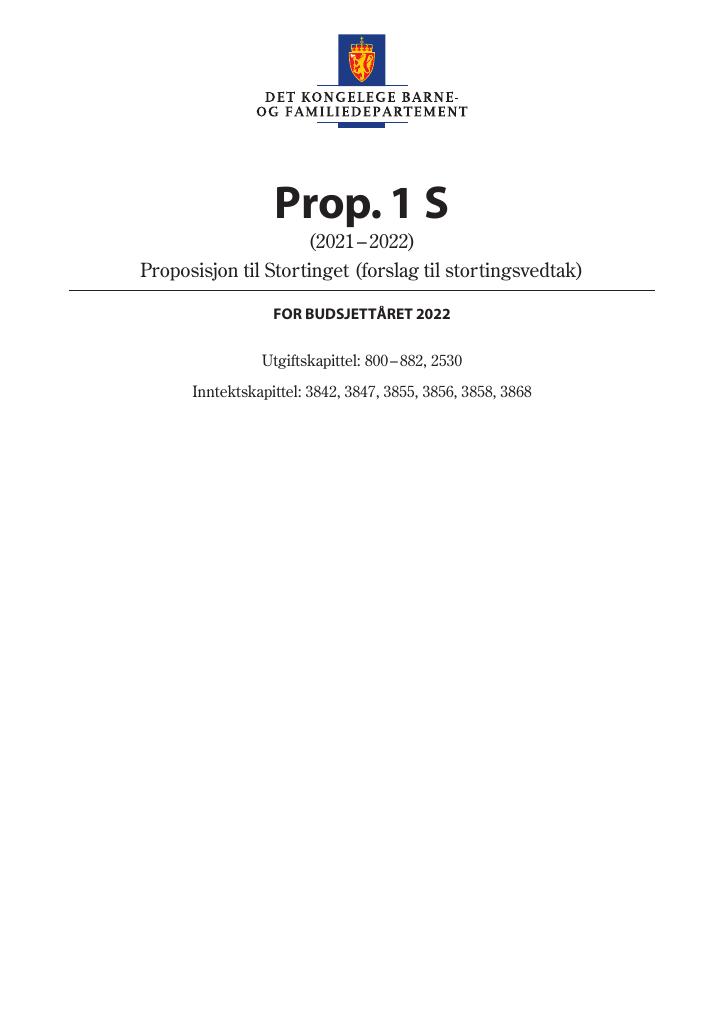 DET KONGELEGE BARNE-
OG FAMILIEDEPARTEMENT

Prop. 1 S

(2021–2022)

Proposisjon til Stortinget (forslag til stortingsvedtak)

FOR BUDSJETTÅRET 2022

Utgiftskapittel: 800–882, 2530

Inntektskapittel: 3842, 3847, 3855, 3856, 3858, 3868